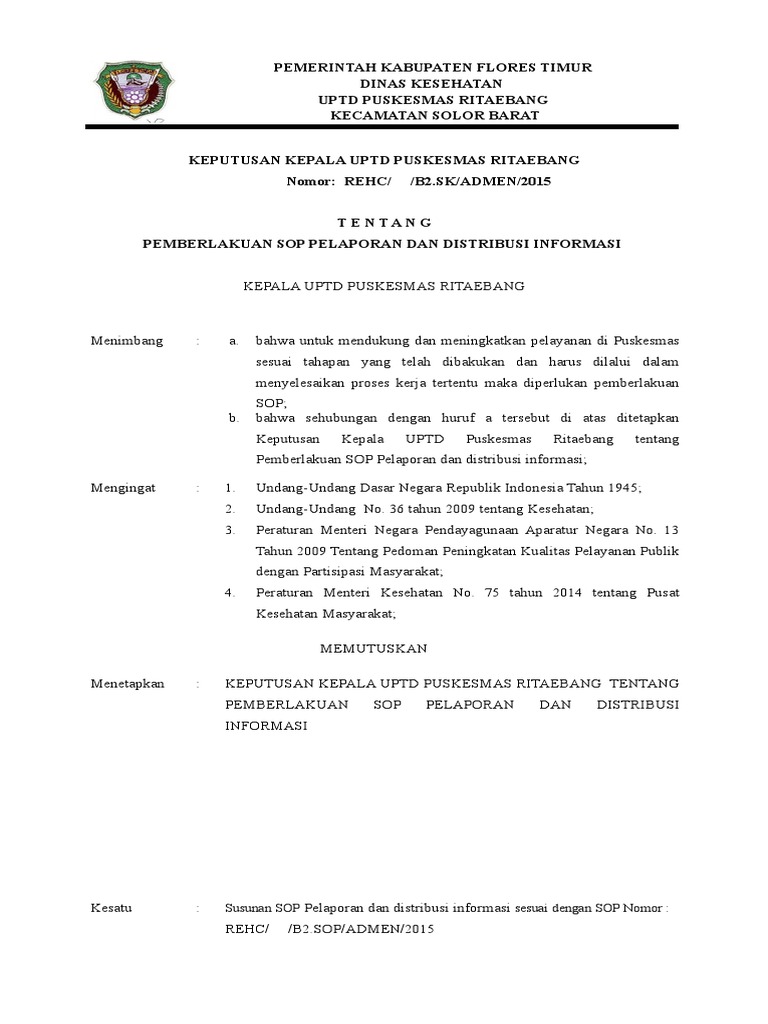 PEMERINTAH KABUPATEN FLORES TIMUR
DINAS KESEHATAN
UPTD PUSKESMAS RITAEBANG
KECAMATAN SOLOR BARAT

KEPUTUSAN KEPALA UPTD PUSKESMAS RITAEBANG
Nomor: REHC/ /B2.SK/ADMEN/2015

T E N T A N G
PEMBERLAKUAN SOP PELAPORAN DAN DISTRIBUSI INFORMASI

KEPALA UPTD PUSKESMAS RITAEBANG

Menimbang : a. bahwa untuk mendukung dan meningkatkan pelayanan di Puskesmas sesuai tahapan yang telah dibakukan dan harus dilalui dalam menyelesaikan proses kerja tertentu maka diperlukan pemberlakuan SOP;
b. bahwa sehubungan dengan huruf a tersebut di atas ditetapkan Keputusan Kepala UPTD Puskesmas Ritaebang tentang Pemberlakuan SOP Pelaporan dan distribusi informasi;

Mengingat : 1. Undang-Undang Dasar Negara Republik Indonesia Tahun 1945;
2. Undang-Undang No. 36 tahun 2009 tentang Kesehatan;
3. Peraturan Menteri Negara Pendayagunaan Aparatur Negara No. 13 Tahun 2009 Tentang Pedoman Peningkatan Kualitas Pelayanan Publik dengan Partisipasi Masyarakat;
4. Peraturan Menteri Kesehatan No. 75 tahun 2014 tentang Pusat Kesehatan Masyarakat;

MEMUTUSKAN

Menetapkan : KEPUTUSAN KEPALA UPTD PUSKESMAS RITAEBANG TENTANG PEMBERLAKUAN SOP PELAPORAN DAN DISTRIBUSI INFORMASI

Kesatu : Susunan SOP Pelaporan dan distribusi informasi sesuai dengan SOP Nomor : REHC/ /B2.SOP/ADMEN/2015